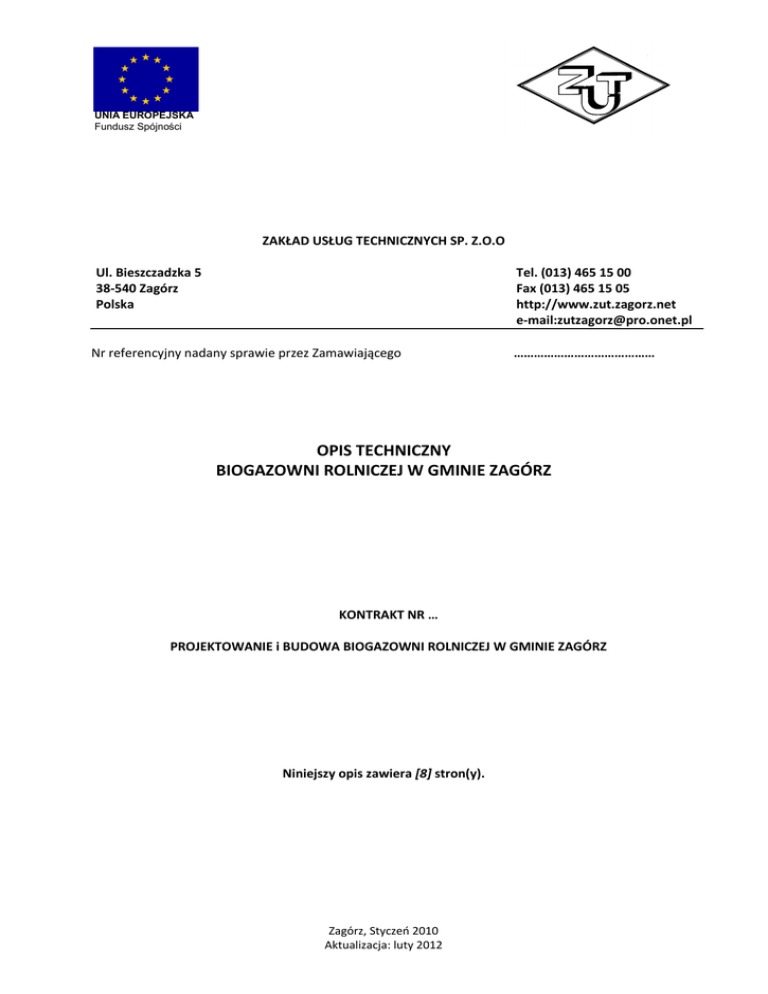 UNIA EUROPEJSKA
Fundusz Spójności

ZUT

ZAKŁAD USŁUG TECHNICZNYCH SP. Z.O.O

Ul. Bieszczadzka 5
38-540 Zagórz
Polska

Tel. (013) 465 15 00
Fax (013) 465 15 05
http://www.zut.zagorz.net
e-mail:zutzagorz@pro.onet.pl

Nr referencyjny nadany sprawie przez Zamawiającego ……………………………………

OPIS TECHNICZNY
BIOGAZOWNI ROLNICZEJ W GMINIE ZAGÓRZ

KONTRAKT NR …

PROJEKTOWANIE i BUDOWA BIOGAZOWNI ROLNICZEJ W GMINIE ZAGÓRZ

Niniejszy opis zawiera [8] stron(y).

Zagórz, Styczeń 2010
Aktualizacja: luty 2012